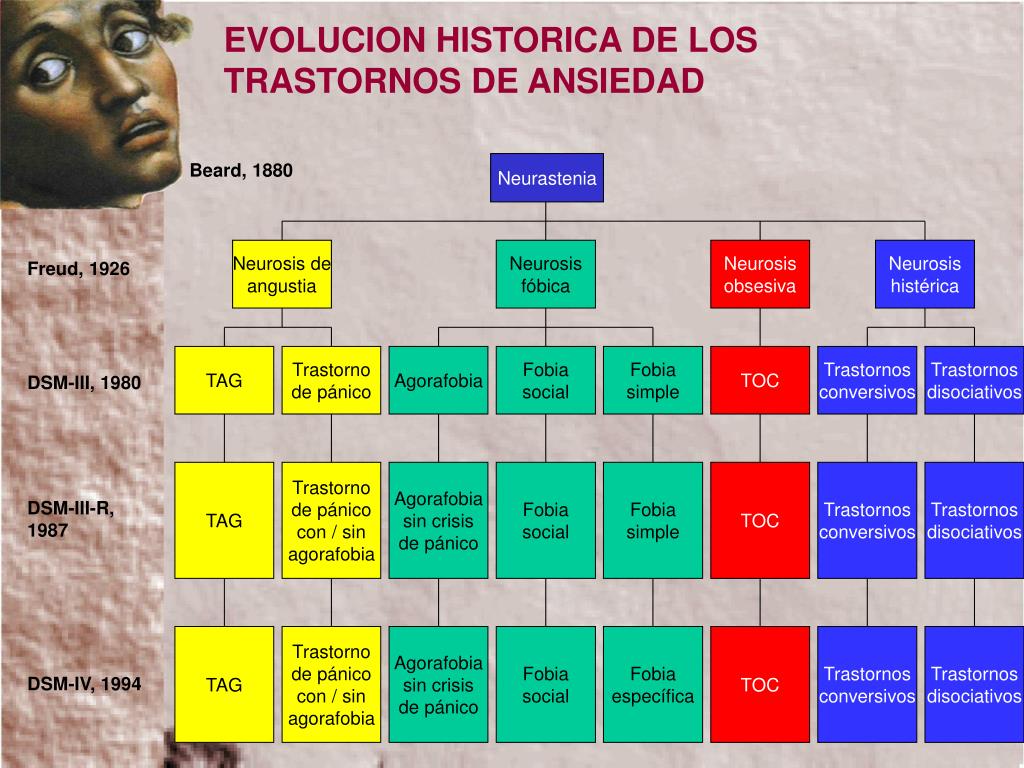 EVOLUCION HISTORICA DE LOS TRASTORNOS DE ANSIEDAD

Beard, 1880

Neurastenia

Freud, 1926

Neurosis de angustia

Neurosis fóbica

Neurosis obsesiva

Neurosis histérica

DSM-III, 1980

TAG

Trastorno de pánico

Agorafobia

Fobia social

Fobia simple

TOC

Trastornos conversivos

Trastornos disociativos

DSM-III-R, 1987

TAG

Trastorno de pánico con / sin agorafobia

Agorafobia sin crisis de pánico

Fobia social

Fobia simple

TOC

Trastornos conversivos

Trastornos disociativos

DSM-IV, 1994

TAG

Trastorno de pánico con / sin agorafobia

Agorafobia sin crisis de pánico

Fobia social

Fobia específica

TOC

Trastornos conversivos

Trastornos disociativos